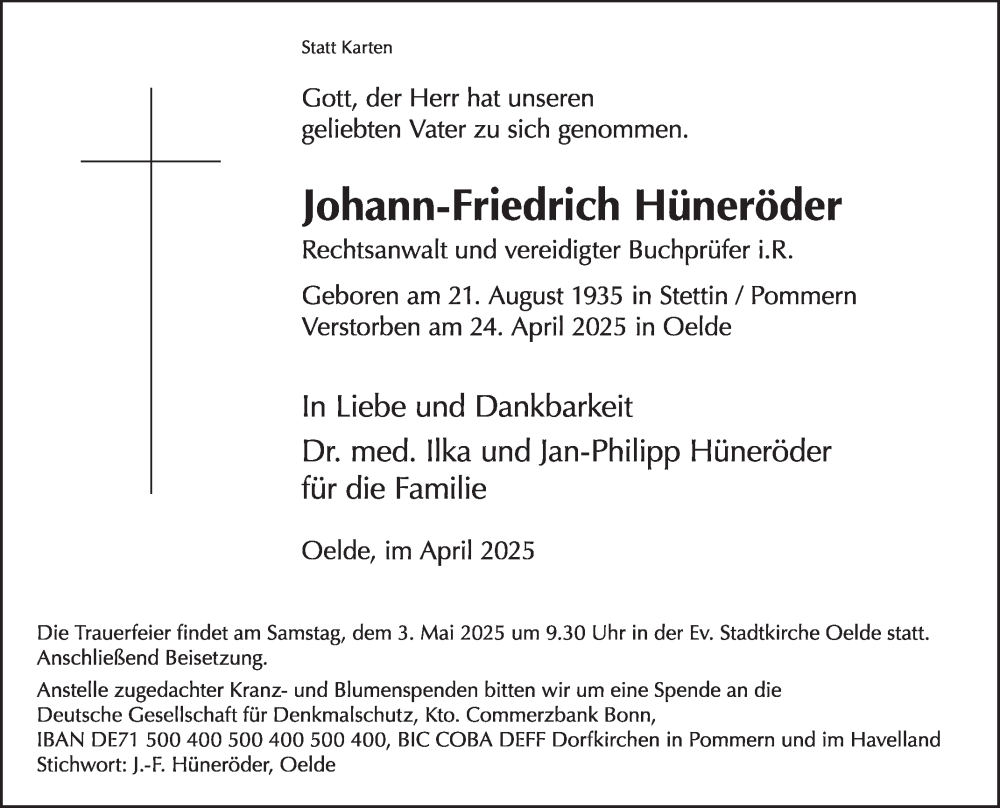 Statt Karten

Gott, der Herr hat unseren geliebten Vater zu sich genommen.

Johann-Friedrich Hüneröder

Rechtsanwalt und vereidigter Buchprüfer i.R.

Geboren am 21. August 1935 in Stettin / Pommern
Verstorben am 24. April 2025 in Oelde

In Liebe und Dankbarkeit

Dr. med. Ilka und Jan-Philipp Hüneröder
für die Familie

Oelde, im April 2025

Die Trauerfeier findet am Samstag, dem 3. Mai 2025 um 9.30 Uhr in der Ev. Stadtkirche Oelde statt. Anschließend Beisetzung.

Anstelle zugedachter Kranz- und Blumenspenden bitten wir um eine Spende an die Deutsche Gesellschaft für Denkmalschutz, Kto. Commerzbank Bonn,
IBAN DE71 500 400 500 400 500 400, BIC COBA DEFF Dorfkirchen in Pommern und im Havelland
Stichwort: J.-F. Hüneröder, Oelde